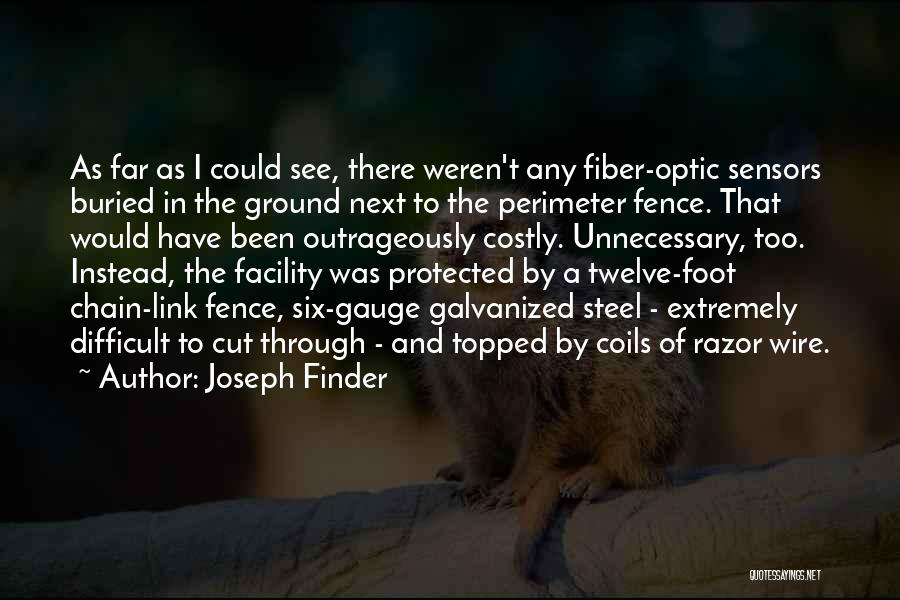 As far as I could see, there weren't any fiber-optic sensors buried in the ground next to the perimeter fence. That would have been outrageously costly. Unnecessary, too. Instead, the facility was protected by a twelve-foot chain-link fence, six-gauge galvanized steel - extremely difficult to cut through - and topped by coils of razor wire.

~ Author: Joseph Finder

QUOTESSAYINGS.NET